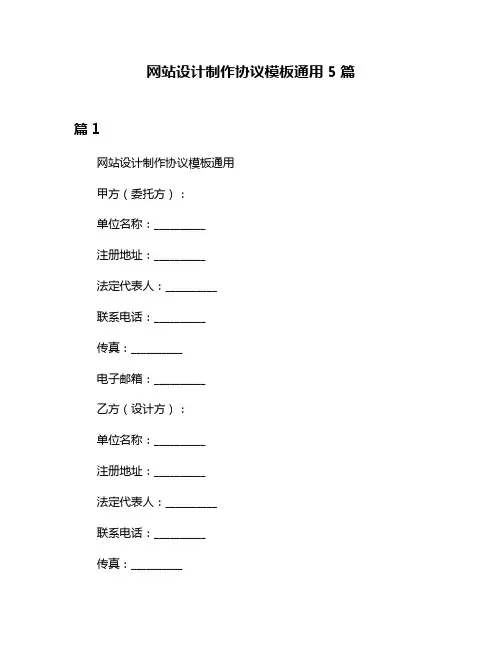 网站设计制作协议模板通用 5 篇

篇 1

网站设计制作协议模板通用

甲方（委托方）：

单位名称：__________

注册地址：__________

法定代表人：__________

联系电话：__________

传真：__________

电子邮箱：__________

乙方（设计方）：

单位名称：__________

注册地址：__________

法定代表人：__________

联系电话：__________

传真：__________